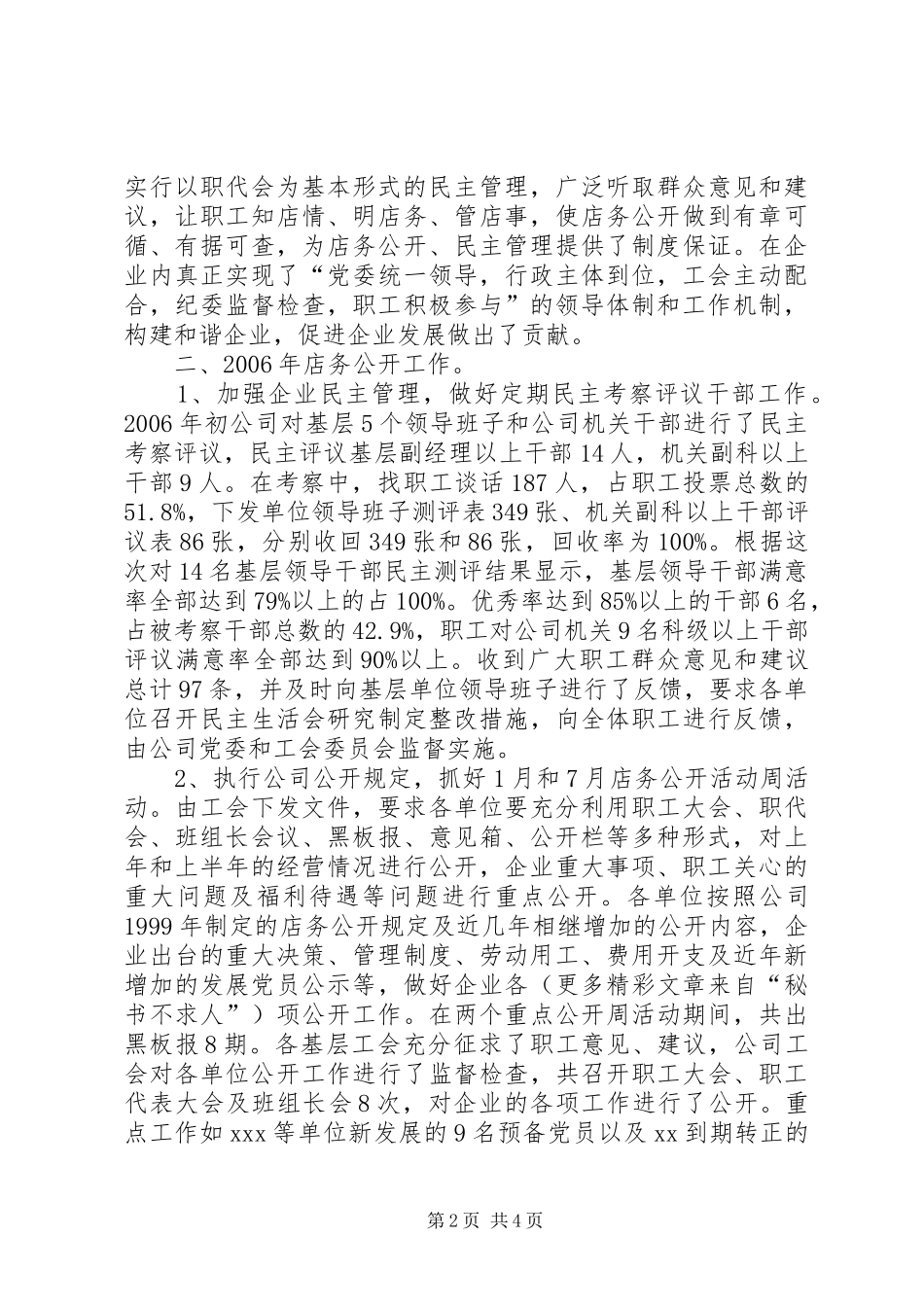 实行以职代会为基本形式的民主管理，广泛听取群众意见和建议，让职工知店情、明店务、管店事，使店务公开做到有章可循、有据可查，为店务公开、民主管理提供了制度保证。在企业内真正实现了“党委统一领导，行政主体到位，工会主动配合，纪委监督检查，职工积极参与”的领导体制和工作机制，构建和谐企业，促进企业发展做出了贡献。

二、2006年店务公开工作。

1、加强企业民主管理，做好定期民主考察评议干部工作。2006年初公司对基层5个领导班子和公司机关干部进行了民主考察评议，民主评议基层副经理以上干部14人，机关副科以上干部9人。在考察中，找职工谈话187人，占职工投票总数的51.8%，下发单位领导班子测评表349张、机关副科以上干部评议表86张，分别收回349张和86张，回收率为100%。根据这次对14名基层领导干部民主测评结果显示，基层领导干部满意率全部达到79%以上的占100%。优秀率达到85%以上的干部6名，占被考察干部总数的42.9%，职工对公司机关9名科级以上干部评议满意率全部达到90%以上。收到广大职工群众意见和建议总计97条，并及时向基层单位领导班子进行了反馈，要求各单位召开民主生活会研究制定整改措施，向全体职工进行反馈，由公司党委和工会委员会监督实施。

2、执行公司公开规定，抓好1月和7月店务公开活动周活动。由工会下发文件，要求各单位要充分利用职工大会、职代会、班组长会议、黑板报、意见箱、公开栏等多种形式，对上年和上半年的经营情况进行公开，企业重大事项、职工关心的重大问题及福利待遇等问题进行重点公开。各单位按照公司1999年制定的店务公开规定及近几年相继增加的公开内容，企业出台的重大决策、管理制度、劳动用工、费用开支及近年新增加的发展党员公示等，做好企业各（更多精彩文章来自“秘书不求人”）项公开工作。在两个重点公开周活动期间，共出黑板报8期。各基层工会充分征求了职工意见、建议，公司工会对各单位公开工作进行了监督检查，共召开职工大会、职工代表大会及班组长会8次，对企业的各项工作进行了公开。重点工作如xxx等单位新发展的9名预备党员以及xx到期转正的

第2页 共4页